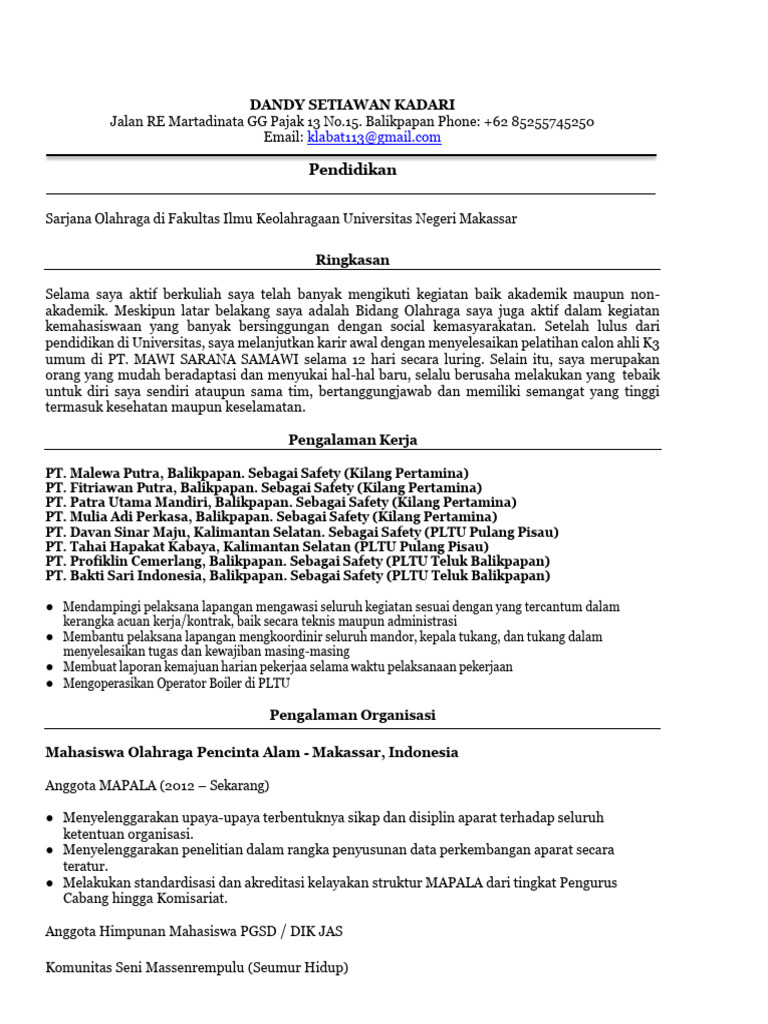 DANDY SETIAWAN KADARI
Jalan RE Martadinata GG Pajak 13 No.15. Balikpapan Phone: +62 85255745250
Email: klabat113@gmail.com

Pendidikan

Sarjana Olahraga di Fakultas Ilmu Keolahragaan Universitas Negeri Makassar

Ringkasan

Selama saya aktif berkuliah saya telah banyak mengikuti kegiatan baik akademik maupun non-akademik. Meskipun latar belakang saya adalah Bidang Olahraga saya juga aktif dalam kegiatan kemahasiswaan yang banyak bersinggungan dengan social kemasyarakatan. Setelah lulus dari pendidikan di Universitas, saya melanjutkan karir awal dengan menyelesaikan pelatihan calon ahli K3 umum di PT. MAWI SARANA SAMAWI selama 12 hari secara luring. Selain itu, saya merupakan orang yang mudah beradaptasi dan menyukai hal-hal baru, selalu berusaha melakukan yang tebaik untuk diri saya sendiri ataupun sama tim, bertanggungjawab dan memiliki semangat yang tinggi termasuk kesehatan maupun keselamatan.

Pengalaman Kerja

PT. Malewa Putra, Balikpapan. Sebagai Safety (Kilang Pertamina)
PT. Fitriawan Putra, Balikpapan. Sebagai Safety (Kilang Pertamina)
PT. Patra Utama Mandiri, Balikpapan. Sebagai Safety (Kilang Pertamina)
PT. Mulia Adi Perkasa, Balikpapan. Sebagai Safety (Kilang Pertamina)
PT. Davan Sinar Maju, Kalimantan Selatan. Sebagai Safety (PLTU Pulang Pisau)
PT. Tahai Hapakat Kabaya, Kalimantan Selatan (PLTU Pulang Pisau)
PT. Profiklin Cemerlang, Balikpapan. Sebagai Safety (PLTU Teluk Balikpapan)
PT. Bakti Sari Indonesia, Balikpapan. Sebagai Safety (PLTU Teluk Balikpapan)

● Mendampingi pelaksana lapangan mengawasi seluruh kegiatan sesuai dengan yang tercantum dalam kerangka acuan kerja/kontrak, baik secara teknis maupun administrasi
● Membantu pelaksana lapangan mengkoordinir seluruh mandor, kepala tukang, dan tukang dalam menyelesaikan tugas dan kewajiban masing-masing
● Membuat laporan kemajuan harian pekerjaa selama waktu pelaksanaan pekerjaan
● Mengoperasikan Operator Boiler di PLTU

Pengalaman Organisasi

Mahasiswa Olahraga Pencinta Alam - Makassar, Indonesia

Anggota MAPALA (2012 – Sekarang)

● Menyelenggarakan upaya-upaya terbentuknya sikap dan disiplin aparat terhadap seluruh ketentuan organisasi.
● Menyelenggarakan penelitian dalam rangka penyusunan data perkembangan aparat secara teratur.
● Melakukan standardisasi dan akreditasi kelayakan struktur MAPALA dari tingkat Pengurus Cabang hingga Komisariat.

Anggota Himpunan Mahasiswa PGSD / DIK JAS

Komunitas Seni Massenrempulu (Seumur Hidup)